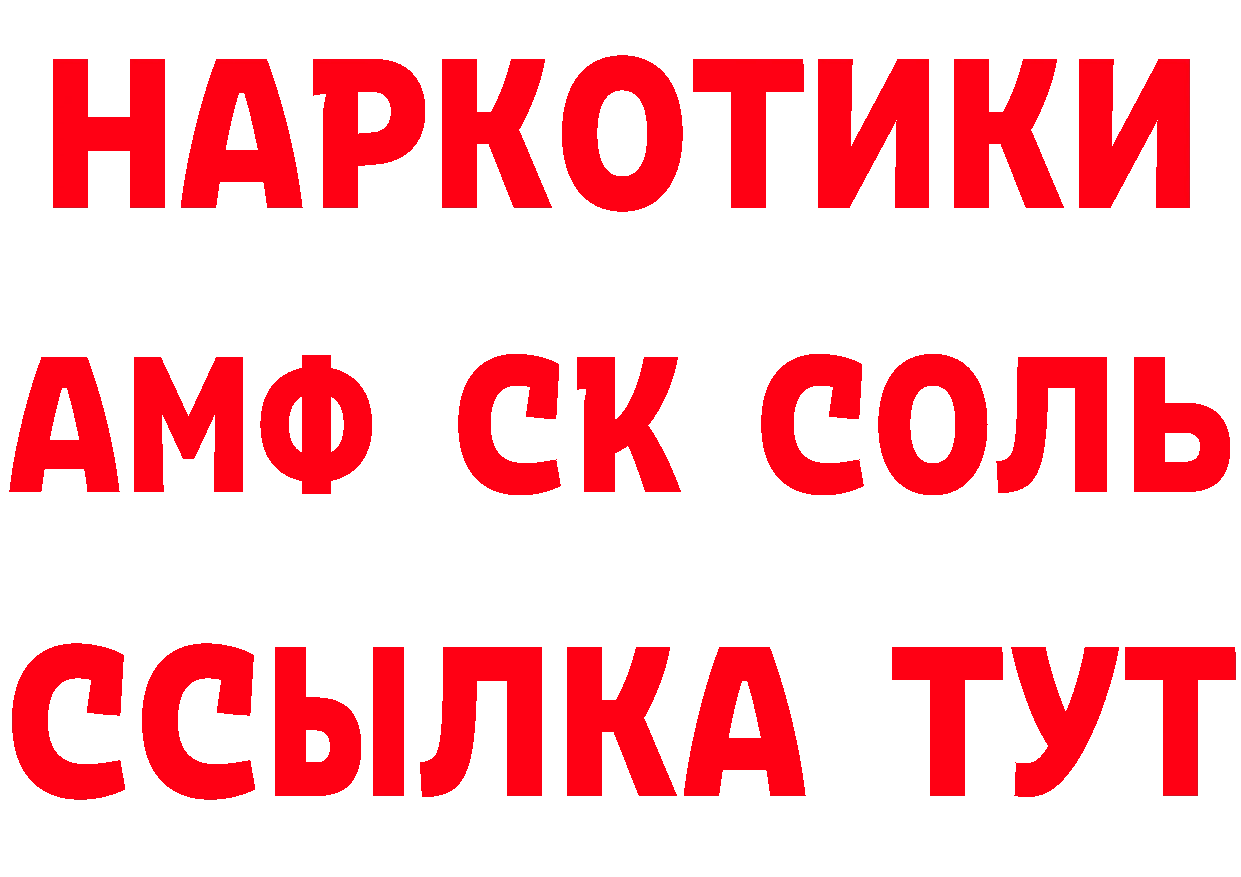 НАРКОТИКИ

АМФ СК СОЛЬ

ССЫЛКА ТУТ